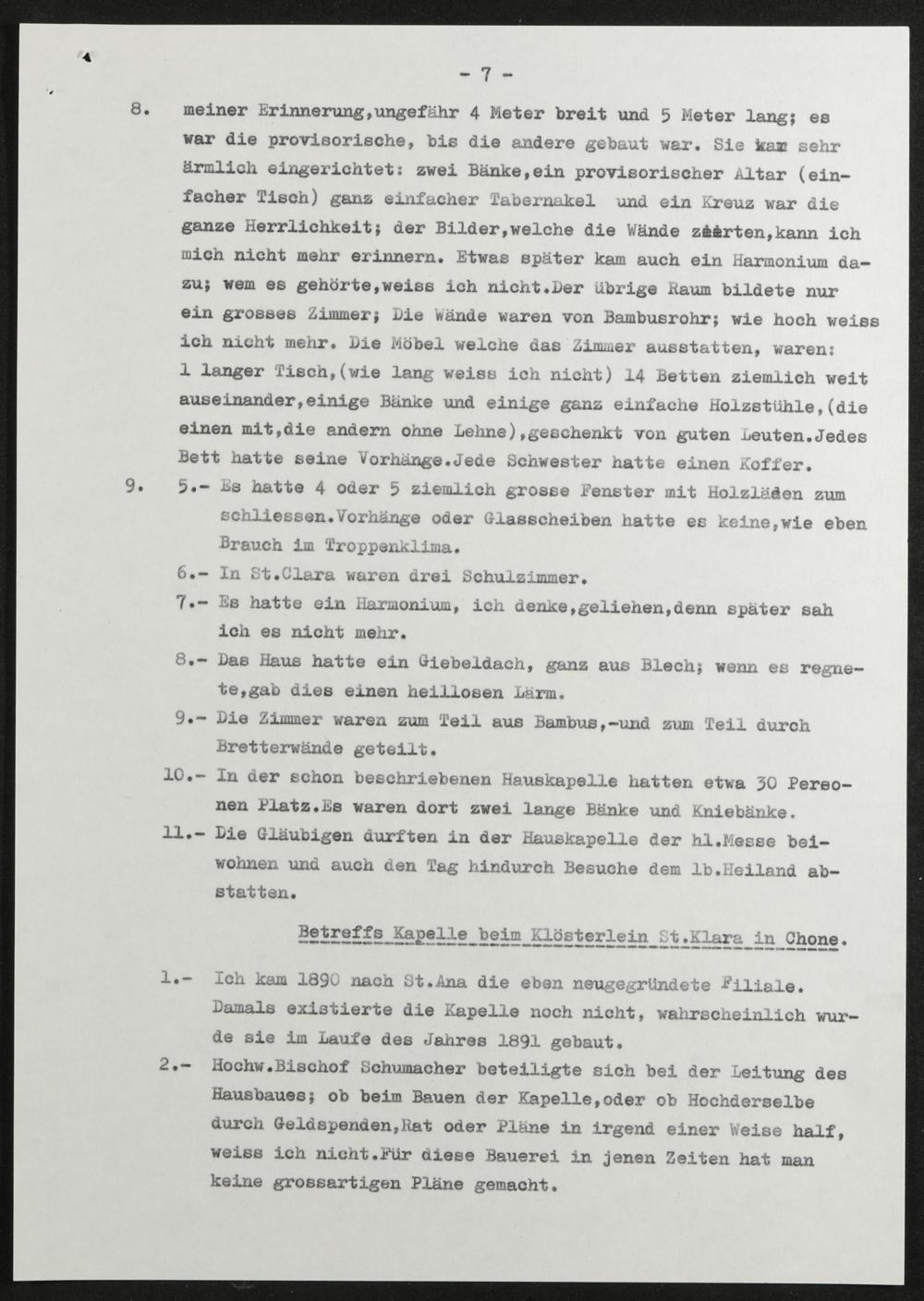 - 7 -

8. meiner Erinnerung,ungefähr 4 Meter breit und 5 Meter lang; es war die provisorische, bis die andere gebaut war. Sie war sehr ärmlich eingerichtet: zwei Bänke,ein provisorischer Altar (einfacher Tisch) ganz einfacher Tabernakel und ein Kreuz war die ganze Herrlichkeit; der Bilder,welche die Wände zierten,kann ich mich nicht mehr erinnern. Etwas später kam auch ein Harmonium dazu; wem es gehörte,weiss ich nicht.Der übrige Raum bildete nur ein grosses Zimmer; Die Wände waren von Bambusrohr; wie hoch weiss ich nicht mehr. Die Möbel welche das Zimmer ausstatten, waren: 1 langer Tisch,(wie lang weiss ich nicht) 14 Betten ziemlich weit auseinander,einige Bänke und einige ganz einfache Holzstühle,(die einen mit,die andern ohne Lehne),geschenkt von guten Leuten.Jedes Bett hatte seine Vorhänge.Jede Schwester hatte einen Koffer.

9. 5.- Es hatte 4 oder 5 ziemlich grosse Fenster mit Holzläden zum schliessen.Vorhänge oder Glasscheiben hatte es keine,wie eben Brauch im Troppenklima.

6.- In St.Clara waren drei Schulzimmer.

7.- Es hatte ein Harmonium, ich denke,geliehen,denn später sah ich es nicht mehr.

8.- Das Haus hatte ein Giebeldach, ganz aus Blech; wenn es regnete,gab dies einen heillosen Lärm.

9.- Die Zimmer waren zum Teil aus Bambus,-und zum Teil durch Bretterwände geteilt.

10.- In der schon beschriebenen Hauskapelle hatten etwa 30 Personen Platz.Es waren dort zwei lange Bänke und Kniebänke.

11.- Die Gläubigen durften in der Hauskapelle der hl.Messe beiwohnen und auch den Tag hindurch Besuche dem lb.Heiland abstatten.

Betreffs Kapelle beim Klösterlein St.Klara in Chone.

1.- Ich kam 1890 nach St.Ana die eben neugegründete Filiale. Damals existierte die Kapelle noch nicht, wahrscheinlich wurde sie im Laufe des Jahres 1891 gebaut.

2.- Hochw.Bischof Schumacher beteiligte sich bei der Leitung des Hausbaues; ob beim Bauen der Kapelle,oder ob Hochderselbe durch Geldspenden,Rat oder Pläne in irgend einer Weise half, weiss ich nicht.Für diese Bauerei in jenen Zeiten hat man keine grossartigen Pläne gemacht.